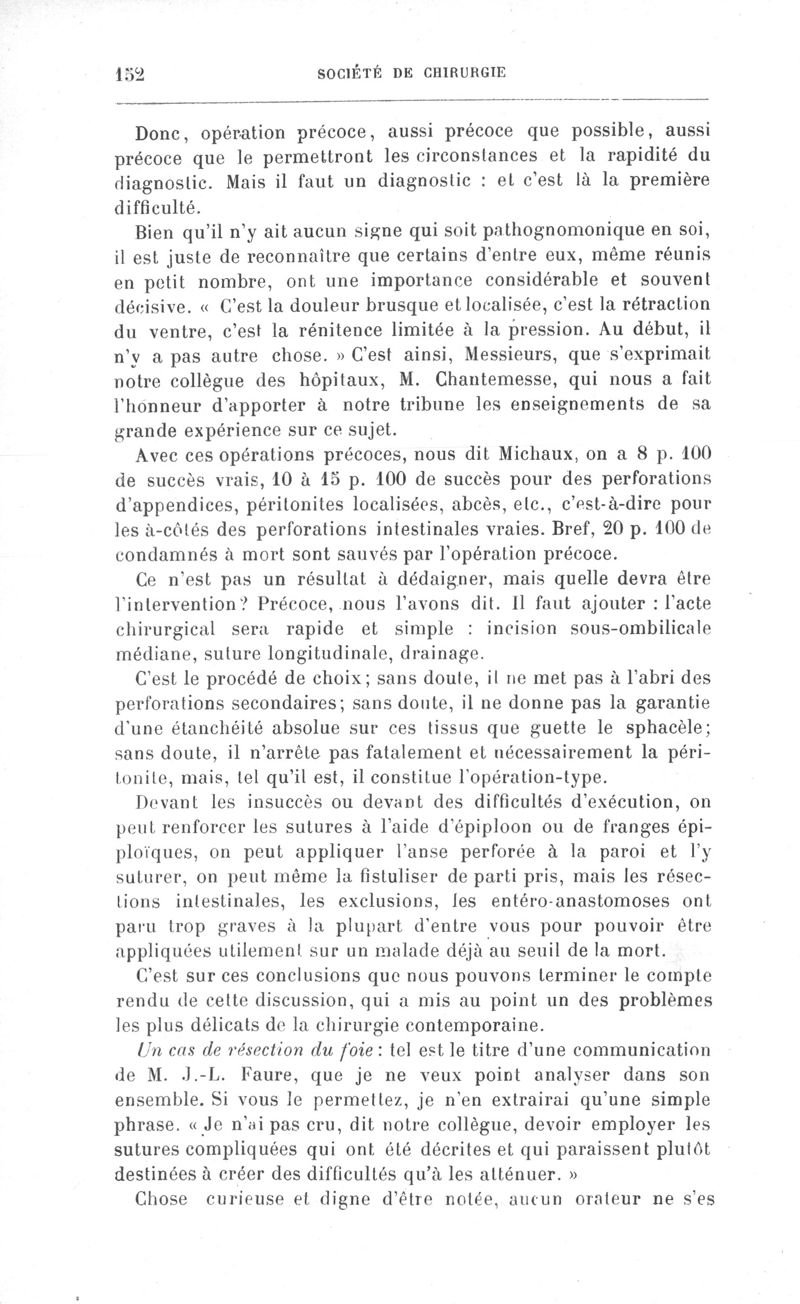 152 SOCIÉTÉ DE CHIRURGIE

Donc, opération précoce, aussi précoce que possible, aussi précoce que le permettront les circonstances et la rapidité du diagnostic. Mais il faut un diagnostic : et c'est là la première difficulté.

Bien qu'il n'y ait aucun signe qui soit pathognomonique en soi, il est juste de reconnaître que certains d'entre eux, même réunis en petit nombre, ont une importance considérable et souvent décisive. « C'est la douleur brusque et localisée, c'est la rétraction du ventre, c'est la rénitence limitée à la pression. Au début, il n'y a pas autre chose. » C'est ainsi, Messieurs, que s'exprimait notre collègue des hôpitaux, M. Chantemesse, qui nous a fait l'honneur d'apporter à notre tribune les enseignements de sa grande expérience sur ce sujet.

Avec ces opérations précoces, nous dit Michaux, on a 8 p. 100 de succès vrais, 10 à 15 p. 100 de succès pour des perforations d'appendices, péritonites localisées, abcès, etc., c'est-à-dire pour les à-côtés des perforations intestinales vraies. Bref, 20 p. 100 de condamnés à mort sont sauvés par l'opération précoce.

Ce n'est pas un résultat à dédaigner, mais quelle devra être l'intervention? Précoce, nous l'avons dit. Il faut ajouter : l'acte chirurgical sera rapide et simple : incision sous-ombilicale médiane, suture longitudinale, drainage.

C'est le procédé de choix; sans doute, il ne met pas à l'abri des perforations secondaires; sans doute, il ne donne pas la garantie d'une étanchéité absolue sur ces tissus que guette le sphacèle; sans doute, il n'arrête pas fatalement et nécessairement la péritonite, mais, tel qu'il est, il constitue l'opération-type.

Devant les insuccès ou devant des difficultés d'exécution, on peut renforcer les sutures à l'aide d'épiploon ou de franges épiploïques, on peut appliquer l'anse perforée à la paroi et l'y suturer, on peut même la fistuliser de parti pris, mais les résections intestinales, les exclusions, les entéro-anastomoses ont paru trop graves à la plupart d'entre vous pour pouvoir être appliquées utilement sur un malade déjà au seuil de la mort.

C'est sur ces conclusions que nous pouvons terminer le compte rendu de cette discussion, qui a mis au point un des problèmes les plus délicats de la chirurgie contemporaine.

Un cas de résection du foie : tel est le titre d'une communication de M. J.-L. Faure, que je ne veux point analyser dans son ensemble. Si vous le permettez, je n'en extrairai qu'une simple phrase. « Je n'ai pas cru, dit notre collègue, devoir employer les sutures compliquées qui ont été décrites et qui paraissent plutôt destinées à créer des difficultés qu'à les atténuer. »

Chose curieuse et digne d'être notée, aucun orateur ne s'es